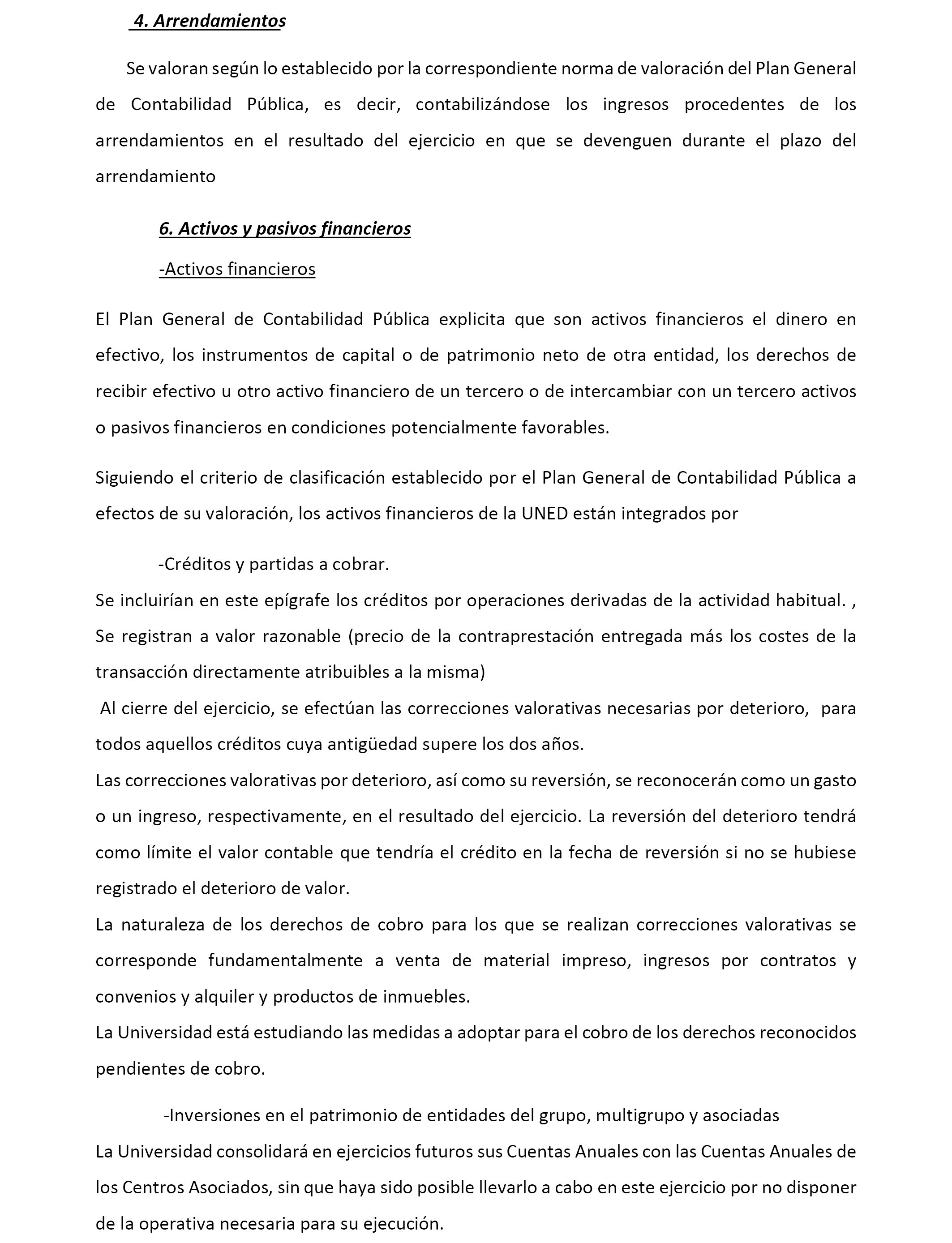 4. Arrendamientos

Se valoran según lo establecido por la correspondiente norma de valoración del Plan General de Contabilidad Pública, es decir, contabilizándose los ingresos procedentes de los arrendamientos en el resultado del ejercicio en que se devenguen durante el plazo del arrendamiento

6. Activos y pasivos financieros

-Activos financieros

El Plan General de Contabilidad Pública explicita que son activos financieros el dinero en efectivo, los instrumentos de capital o de patrimonio neto de otra entidad, los derechos de recibir efectivo u otro activo financiero de un tercero o de intercambiar con un tercero activos o pasivos financieros en condiciones potencialmente favorables.

Siguiendo el criterio de clasificación establecido por el Plan General de Contabilidad Pública a efectos de su valoración, los activos financieros de la UNED están integrados por

-Créditos y partidas a cobrar.

Se incluirían en este epígrafe los créditos por operaciones derivadas de la actividad habitual. ,
Se registran a valor razonable (precio de la contraprestación entregada más los costes de la transacción directamente atribuibles a la misma)
Al cierre del ejercicio, se efectúan las correcciones valorativas necesarias por deterioro, para todos aquellos créditos cuya antigüedad supere los dos años.
Las correcciones valorativas por deterioro, así como su reversión, se reconocerán como un gasto o un ingreso, respectivamente, en el resultado del ejercicio. La reversión del deterioro tendrá como límite el valor contable que tendría el crédito en la fecha de reversión si no se hubiese registrado el deterioro de valor.
La naturaleza de los derechos de cobro para los que se realizan correcciones valorativas se corresponde fundamentalmente a venta de material impreso, ingresos por contratos y convenios y alquiler y productos de inmuebles.
La Universidad está estudiando las medidas a adoptar para el cobro de los derechos reconocidos pendientes de cobro.

-Inversiones en el patrimonio de entidades del grupo, multigrupo y asociadas

La Universidad consolidará en ejercicios futuros sus Cuentas Anuales con las Cuentas Anuales de los Centros Asociados, sin que haya sido posible llevarlo a cabo en este ejercicio por no disponer de la operativa necesaria para su ejecución.